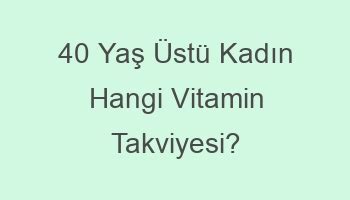 40 Yaş Üstü Kadın Hangi Vitamin Takviyesi?